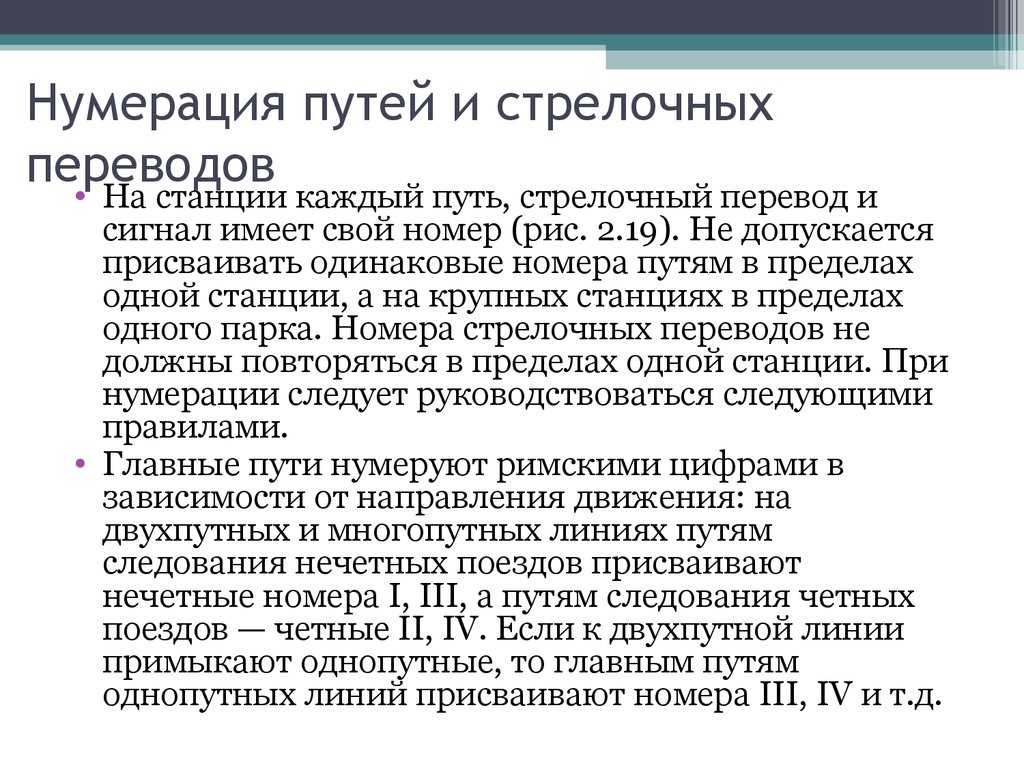 Нумерация путей и стрелочных переводов

• На станции каждый путь, стрелочный перевод и сигнал имеет свой номер (рис. 2.19). Не допускается присваивать одинаковые номера путям в пределах одной станции, а на крупных станциях в пределах одного парка. Номера стрелочных переводов не должны повторяться в пределах одной станции. При нумерации следует руководствоваться следующими правилами.

• Главные пути нумеруют римскими цифрами в зависимости от направления движения: на двухпутных и многопутных линиях путям следования нечетных поездов присваивают нечетные номера I, III, а путям следования четных поездов — четные II, IV. Если к двухпутной линии примыкают однопутные, то главным путям однопутных линий присваивают номера III, IV и т.д.